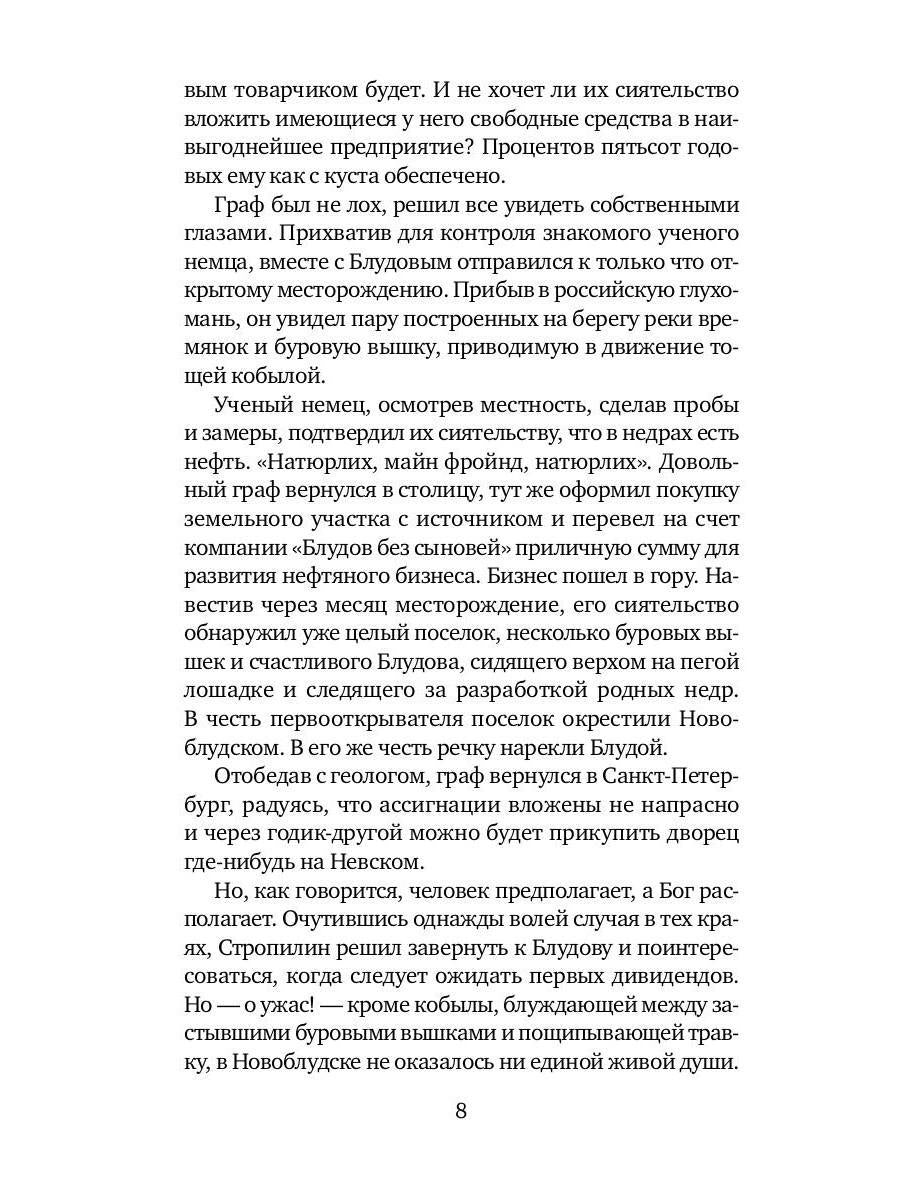 вым товарчиком будет. И не хочет ли их сиятельство вложить имеющиеся у него свободные средства в наивыгоднейшее предприятие? Процентов пятьсот годовых ему как с куста обеспечено.

Граф был не лох, решил все увидеть собственными глазами. Прихватив для контроля знакомого ученого немца, вместе с Блудовым отправился к только что открытому месторождению. Прибыв в российскую глухомань, он увидел пару построенных на берегу реки времянок и буровую вышку, приводимую в движение тощей кобылой.

Ученый немец, осмотрев местность, сделав пробы и замеры, подтвердил их сиятельству, что в недрах есть нефть. «Натюрлих, майн фройнд, натюрлих». Довольный граф вернулся в столицу, тут же оформил покупку земельного участка с источником и перевел на счет компании «Блудов без сыновей» приличную сумму для развития нефтяного бизнеса. Бизнес пошел в гору. Навестив через месяц месторождение, его сиятельство обнаружил уже целый поселок, несколько буровых вышек и счастливого Блудова, сидящего верхом на пегой лошадке и следящего за разработкой родных недр. В честь первооткрывателя поселок окрестили Новоблудском. В его же честь речку нарекли Блудой.

Отобедав с геологом, граф вернулся в Санкт-Петербург, радуясь, что ассигнации вложены не напрасно и через годик-другой можно будет прикупить дворец где-нибудь на Невском.

Но, как говорится, человек предполагает, а Бог располагает. Очутившись однажды волей случая в тех краях, Стропилин решил завернуть к Блудову и поинтересоваться, когда следует ожидать первых дивидендов. Но — о ужас! — кроме кобылы, блуждающей между застывшими буровыми вышками и пощипывающей травку, в Новоблудске не оказалось ни единой живой души.

8